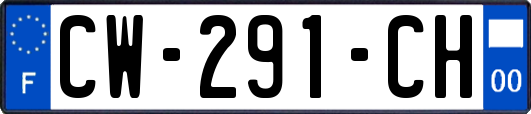 F

CW-291-CH

00